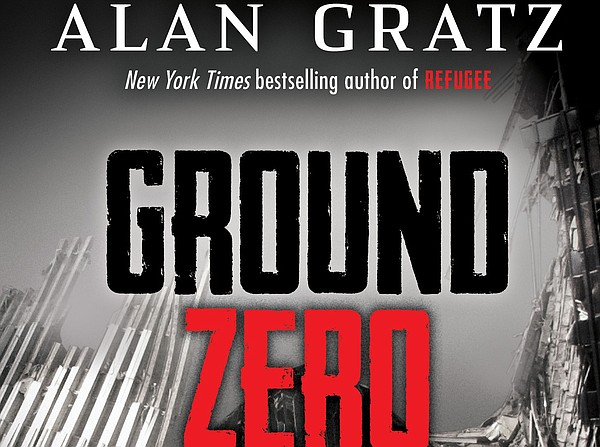 ALAN GRATZ

New York Times bestselling author of REFUGEE

GROUND ZERO